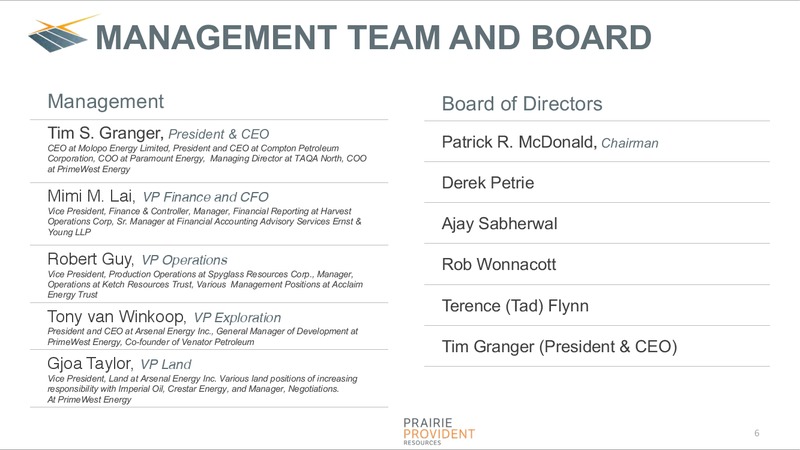 MANAGEMENT TEAM AND BOARD

Management

Tim S. Granger, President & CEO
CEO at Molopo Energy Limited, President and CEO at Compton Petroleum Corporation, COO at Paramount Energy, Managing Director at TAQA North, COO at PrimeWest Energy

Mimi M. Lai, VP Finance and CFO
Vice President, Finance & Controller, Manager, Financial Reporting at Harvest Operations Corp, Sr. Manager at Financial Accounting Advisory Services Ernst & Young LLP

Robert Guy, VP Operations
Vice President, Production Operations at Spyglass Resources Corp., Manager, Operations at Ketch Resources Trust, Various Management Positions at Acclaim Energy Trust

Tony van Winkoop, VP Exploration
President and CEO at Arsenal Energy Inc., General Manager of Development at PrimeWest Energy, Co-founder of Venator Petroleum

Gjoa Taylor, VP Land
Vice President, Land at Arsenal Energy Inc. Various land positions of increasing responsibility with Imperial Oil, Crestar Energy, and Manager, Negotiations. At PrimeWest Energy

Board of Directors

Patrick R. McDonald, Chairman

Derek Petrie

Ajay Sabherwal

Rob Wonnacott

Terence (Tad) Flynn

Tim Granger (President & CEO)

PRAIRIE PROVIDENT RESOURCES

6